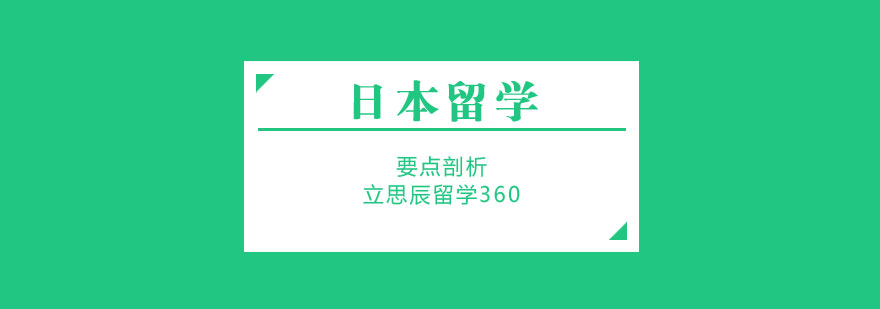 日本留学

要点剖析
立思辰留学360